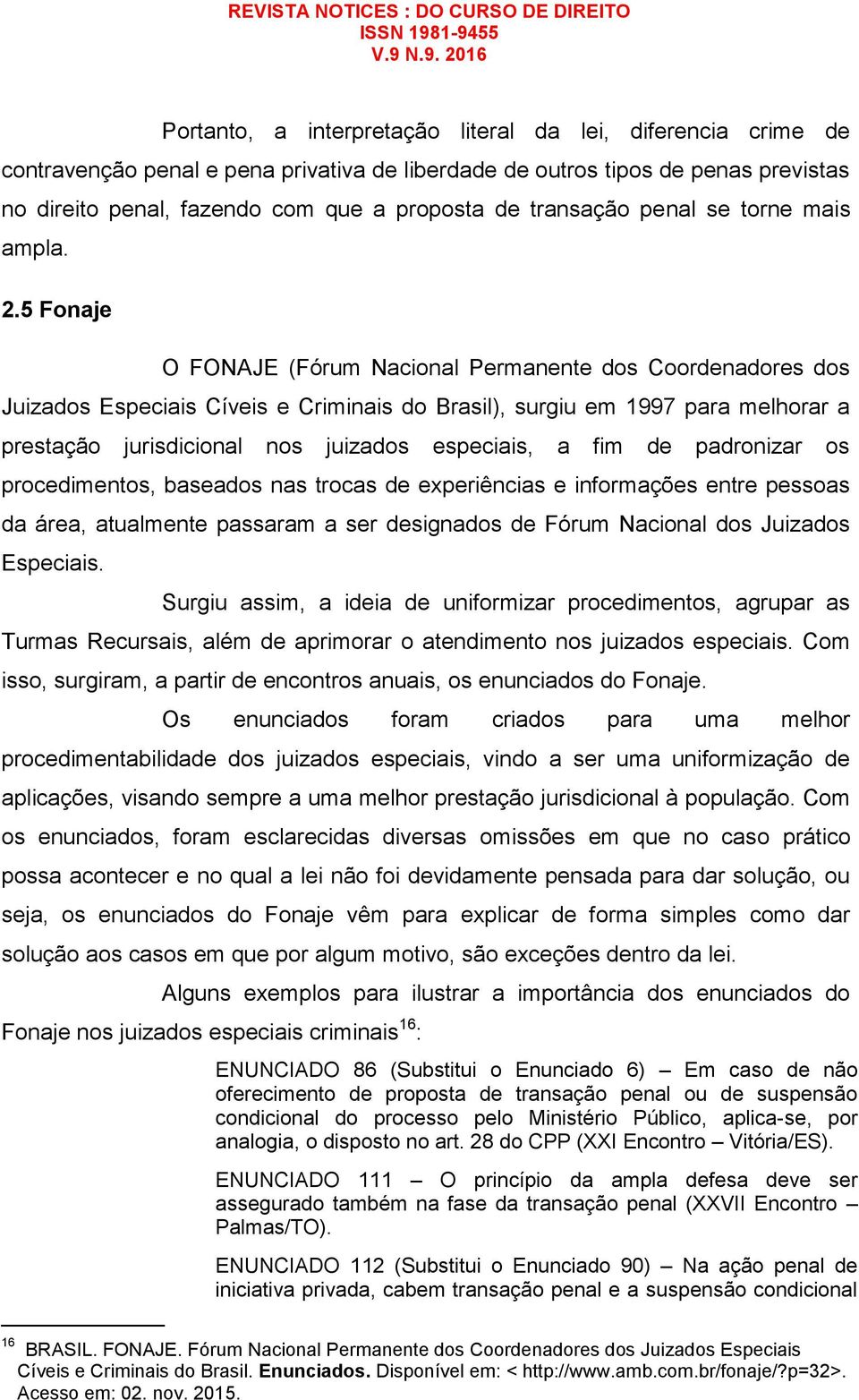 REVISTA NOTICES : DO CURSO DE DIREITO
ISSN 1981-9455
V.9 N.9. 2016

Portanto, a interpretação literal da lei, diferencia crime de contravenção penal e pena privativa de liberdade de outros tipos de penas previstas no direito penal, fazendo com que a proposta de transação penal se torne mais ampla.

2.5 Fonaje

O FONAJE (Fórum Nacional Permanente dos Coordenadores dos Juizados Especiais Cíveis e Criminais do Brasil), surgiu em 1997 para melhorar a prestação jurisdicional nos juizados especiais, a fim de padronizar os procedimentos, baseados nas trocas de experiências e informações entre pessoas da área, atualmente passaram a ser designados de Fórum Nacional dos Juizados Especiais.

Surgiu assim, a ideia de uniformizar procedimentos, agrupar as Turmas Recursais, além de aprimorar o atendimento nos juizados especiais. Com isso, surgiram, a partir de encontros anuais, os enunciados do Fonaje.

Os enunciados foram criados para uma melhor procedimentabilidade dos juizados especiais, vindo a ser uma uniformização de aplicações, visando sempre a uma melhor prestação jurisdicional à população. Com os enunciados, foram esclarecidas diversas omissões em que no caso prático possa acontecer e no qual a lei não foi devidamente pensada para dar solução, ou seja, os enunciados do Fonaje vêm para explicar de forma simples como dar solução aos casos em que por algum motivo, são exceções dentro da lei.

Alguns exemplos para ilustrar a importância dos enunciados do Fonaje nos juizados especiais criminais$^{16}$:

ENUNCIADO 86 (Substitui o Enunciado 6) – Em caso de não oferecimento de proposta de transação penal ou de suspensão condicional do processo pelo Ministério Público, aplica-se, por analogia, o disposto no art. 28 do CPP (XXI Encontro – Vitória/ES).

ENUNCIADO 111 – O princípio da ampla defesa deve ser assegurado também na fase da transação penal (XXVII Encontro – Palmas/TO).

ENUNCIADO 112 (Substitui o Enunciado 90) – Na ação penal de iniciativa privada, cabem transação penal e a suspensão condicional

$^{16}$ BRASIL. FONAJE. Fórum Nacional Permanente dos Coordenadores dos Juizados Especiais Cíveis e Criminais do Brasil. Enunciados. Disponível em: < http://www.amb.com.br/fonaje/?p=32>. Acesso em: 02. nov. 2015.